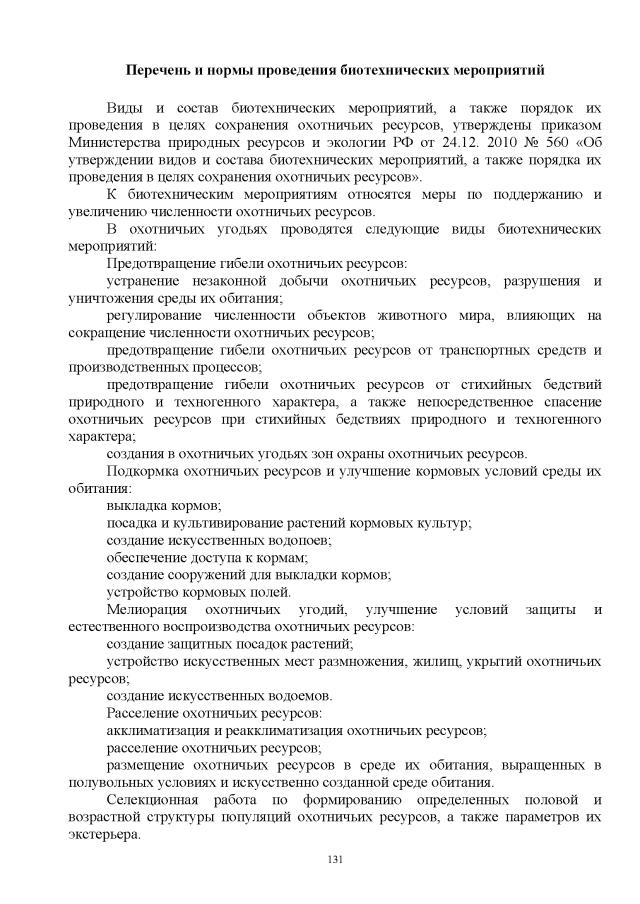 Перечень и нормы проведения биотехнических мероприятий

Виды и состав биотехнических мероприятий, а также порядок их проведения в целях сохранения охотничьих ресурсов, утверждены приказом Министерства природных ресурсов и экологии РФ от 24.12. 2010 № 560 «Об утверждении видов и состава биотехнических мероприятий, а также порядка их проведения в целях сохранения охотничьих ресурсов».

К биотехническим мероприятиям относятся меры по поддержанию и увеличению численности охотничьих ресурсов.

В охотничьих угодьях проводятся следующие виды биотехнических мероприятий:

Предотвращение гибели охотничьих ресурсов:

устранение незаконной добычи охотничьих ресурсов, разрушения и уничтожения среды их обитания;

регулирование численности объектов животного мира, влияющих на сокращение численности охотничьих ресурсов;

предотвращение гибели охотничьих ресурсов от транспортных средств и производственных процессов;

предотвращение гибели охотничьих ресурсов от стихийных бедствий природного и техногенного характера, а также непосредственное спасение охотничьих ресурсов при стихийных бедствиях природного и техногенного характера;

создания в охотничьих угодьях зон охраны охотничьих ресурсов.

Подкормка охотничьих ресурсов и улучшение кормовых условий среды их обитания:

выкладка кормов;

посадка и культивирование растений кормовых культур;

создание искусственных водопоев;

обеспечение доступа к кормам;

создание сооружений для выкладки кормов;

устройство кормовых полей.

Мелиорация охотничьих угодий, улучшение условий защиты и естественного воспроизводства охотничьих ресурсов:

создание защитных посадок растений;

устройство искусственных мест размножения, жилищ, укрытий охотничьих ресурсов;

создание искусственных водоемов.

Расселение охотничьих ресурсов:

акклиматизация и реакклиматизация охотничьих ресурсов;

расселение охотничьих ресурсов;

размещение охотничьих ресурсов в среде их обитания, выращенных в полувольных условиях и искусственно созданной среде обитания.

Селекционная работа по формированию определенных половой и возрастной структуры популяций охотничьих ресурсов, а также параметров их экстерьера.

131